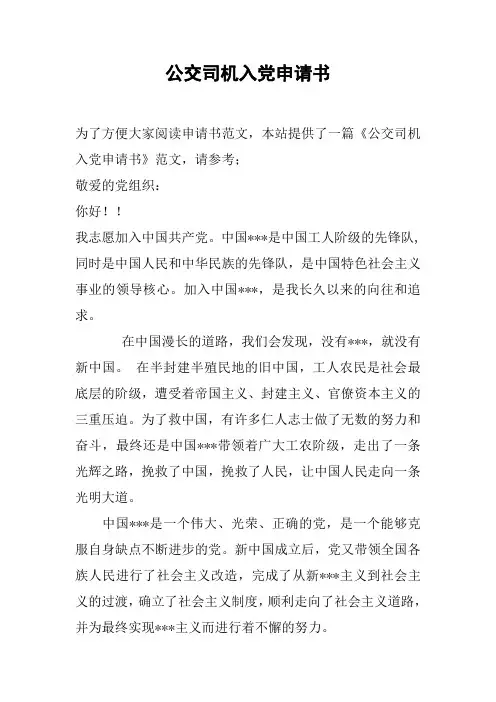 公交司机入党申请书

为了方便大家阅读申请书范文，本站提供了一篇《公交司机入党申请书》范文，请参考;

敬爱的党组织：

你好！！

我志愿加入中国共产党。中国***是中国工人阶级的先锋队，同时是中国人民和中华民族的先锋队，是中国特色社会主义事业的领导核心。加入中国***，是我长久以来的向往和追求。

在中国漫长的道路，我们会发现，没有***，就没有新中国。 在半封建半殖民地的旧中国，工人农民是社会最底层的阶级，遭受着帝国主义、封建主义、官僚资本主义的三重压迫。为了救中国，有许多仁人志士做了无数的努力和奋斗，最终还是中国***带领着广大工农阶级，走出了一条光辉之路，挽救了中国，挽救了人民，让中国人民走向一条光明大道。

中国***是一个伟大、光荣、正确的党，是一个能够克服自身缺点不断进步的党。新中国成立后，党又带领全国各族人民进行了社会主义改造，完成了从新***主义到社会主义的过渡，确立了社会主义制度，顺利走向了社会主义道路，并为最终实现***主义而进行着不懈的努力。